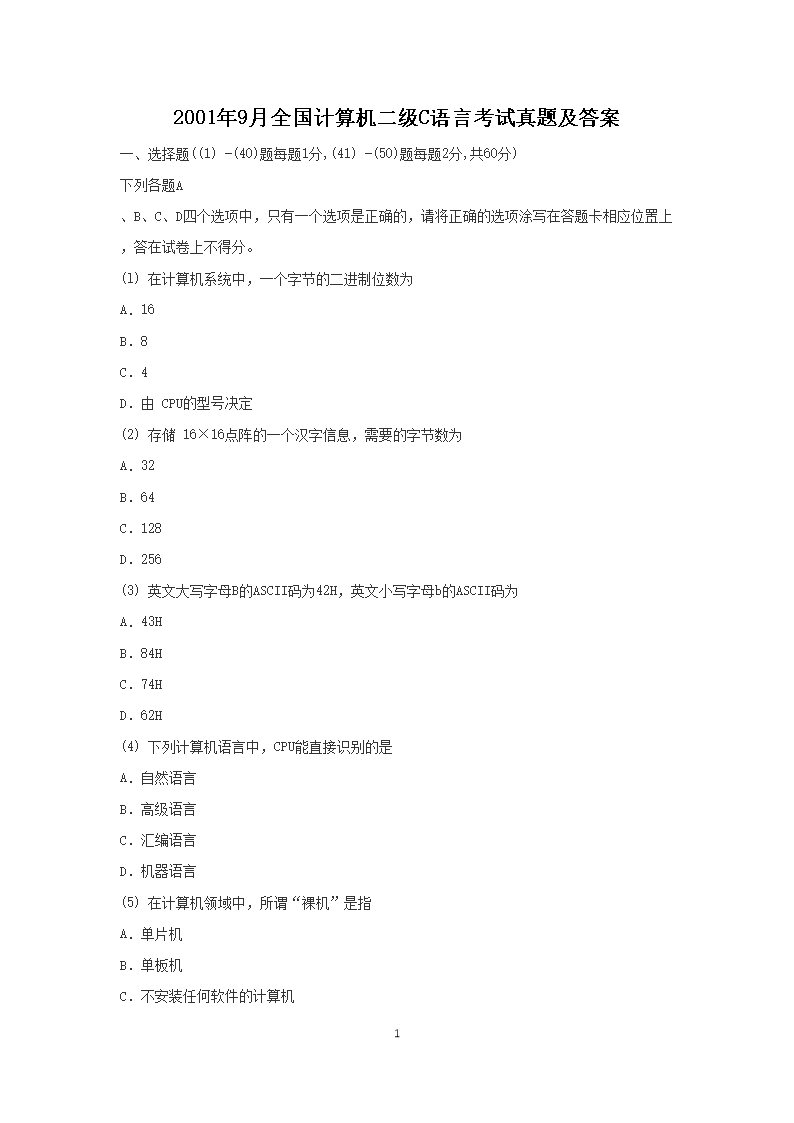 2001年9月全国计算机二级C语言考试真题及答案

一、选择题((1) -(40)题每题1分,(41) -(50)题每题2分,共60分)

下列各题A

、B、C、D四个选项中，只有一个选项是正确的，请将正确的选项涂写在答题卡相应位置上，答在试卷上不得分。

(1) 在计算机系统中，一个字节的二进制位数为

A. 16

B. 8

C. 4

D. 由 CPU的型号决定

(2) 存储 16×16点阵的一个汉字信息，需要的字节数为

A. 32

B. 64

C. 128

D. 256

(3) 英文大写字母B的ASCII码为42H，英文小写字母b的ASCII码为

A. 43H

B. 84H

C. 74H

D. 62H

(4) 下列计算机语言中，CPU能直接识别的是

A. 自然语言

B. 高级语言

C. 汇编语言

D. 机器语言

(5) 在计算机领域中，所谓“裸机”是指

A. 单片机

B. 单板机

C. 不安装任何软件的计算机

1